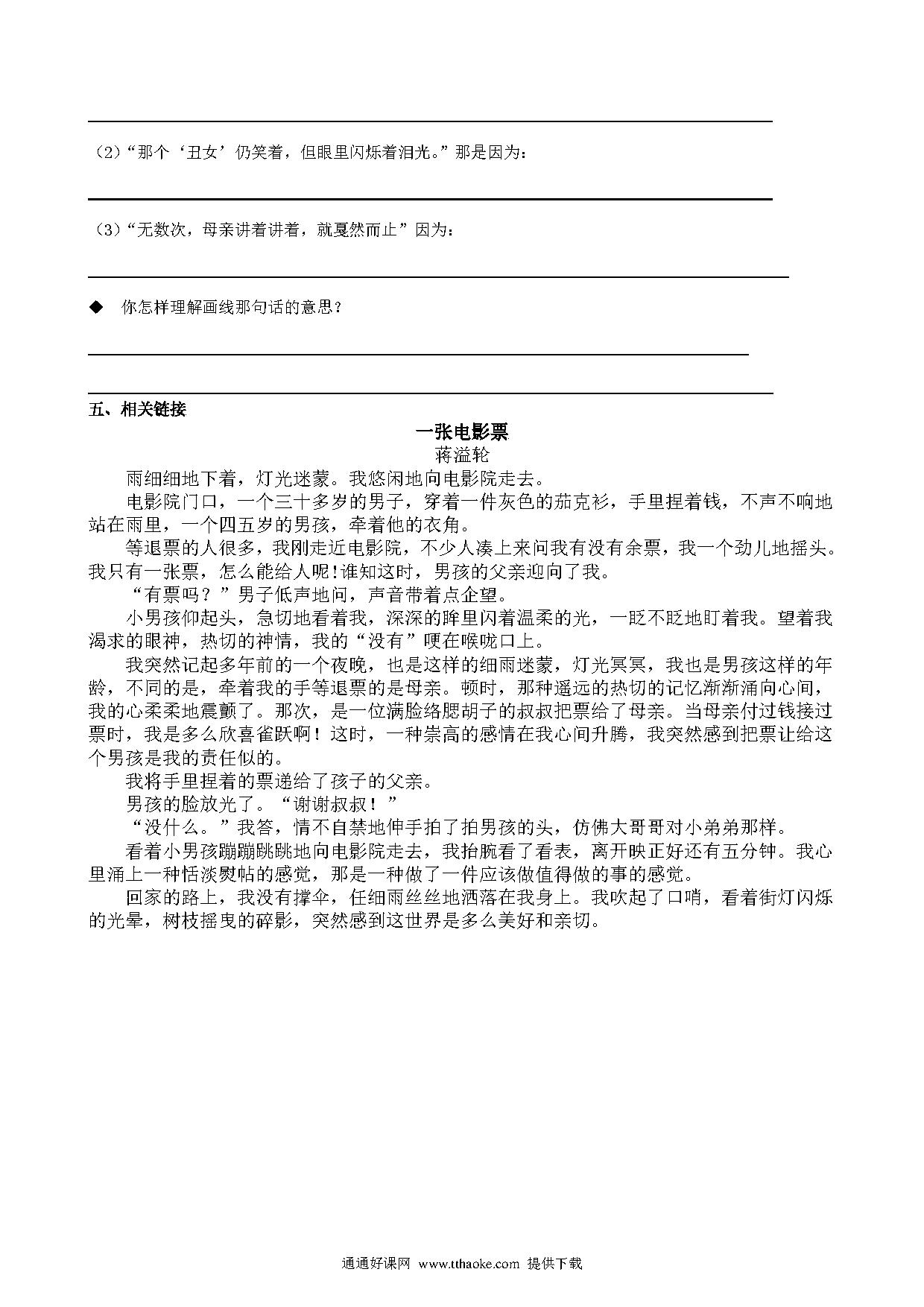 （2）“那个‘丑女’仍笑着，但眼里闪烁着泪光。”那是因为：

（3）“无数次，母亲讲着讲着，就戛然而止”因为：

◆ 你怎样理解画线那句话的意思？

五、相关链接

一张电影票

蒋溢轮

雨细细地下着，灯光迷蒙。我悠闲地向电影院走去。

电影院门口，一个三十多岁的男子，穿着一件灰色的茄克衫，手里捏着钱，不声不响地站在雨里，一个四五岁的男孩，牵着他的衣角。

等退票的人很多，我刚走近电影院，不少人凑上来问我有没有余票，我一个劲儿地摇头。我只有一张票，怎么能给人呢！谁知这时，男孩的父亲迎向了我。

“有票吗？”男子低声地问，声音带着点企望。

小男孩仰起头，急切地看着我，深深的眸里闪着温柔的光，一眨不眨地盯着我。望着我渴求的眼神，热切的神情，我的“没有”哽在喉咙口上。

我突然记起多年前的一个夜晚，也是这样的细雨迷蒙，灯光冥冥，我也是男孩这样的年龄，不同的是，牵着我的手等退票的是母亲。顿时，那种遥远的热切的记忆渐渐涌向心间，我的心柔柔地震颤了。那次，是一位满脸络腮胡子的叔叔把票给了母亲。当母亲付过钱接过票时，我是多么欣喜雀跃啊！这时，一种崇高的感情在我心间升腾，我突然感到把票让给这个男孩是我的责任似的。

我将手里捏着的票递给了孩子的父亲。

男孩的脸放光了。“谢谢叔叔！”

“没什么。”我答，情不自禁地伸手拍了拍男孩的头，仿佛大哥哥对小弟弟那样。

看着小男孩蹦蹦跳跳地向电影院走去，我抬腕看了看表，离开映正好还有五分钟。我心里涌上一种恬淡熨帖的感觉，那是一种做了一件应该做值得做的事的感觉。

回家的路上，我没有撑伞，任细雨丝丝地洒落在我身上。我吹起了口哨，看着街灯闪烁的光晕，树枝摇曳的碎影，突然感到这世界是多么美好和亲切。

通通好课网 www.tthaoke.com 提供下载